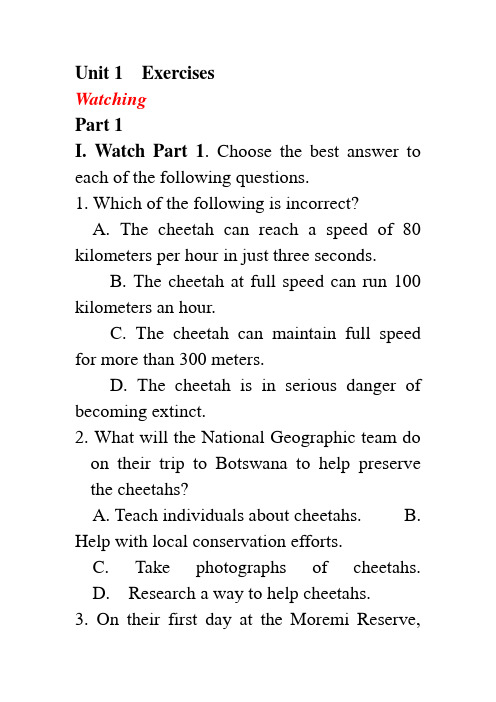 Unit 1 Exercises

Watching

Part 1

I. Watch Part 1. Choose the best answer to each of the following questions.

1. Which of the following is incorrect?

A. The cheetah can reach a speed of 80 kilometers per hour in just three seconds.

B. The cheetah at full speed can run 100 kilometers an hour.

C. The cheetah can maintain full speed for more than 300 meters.

D. The cheetah is in serious danger of becoming extinct.

2. What will the National Geographic team do on their trip to Botswana to help preserve the cheetahs?

A. Teach individuals about cheetahs. B. Help with local conservation efforts.

C. Take photographs of cheetahs.

D. Research a way to help cheetahs.

3. On their first day at the Moremi Reserve,